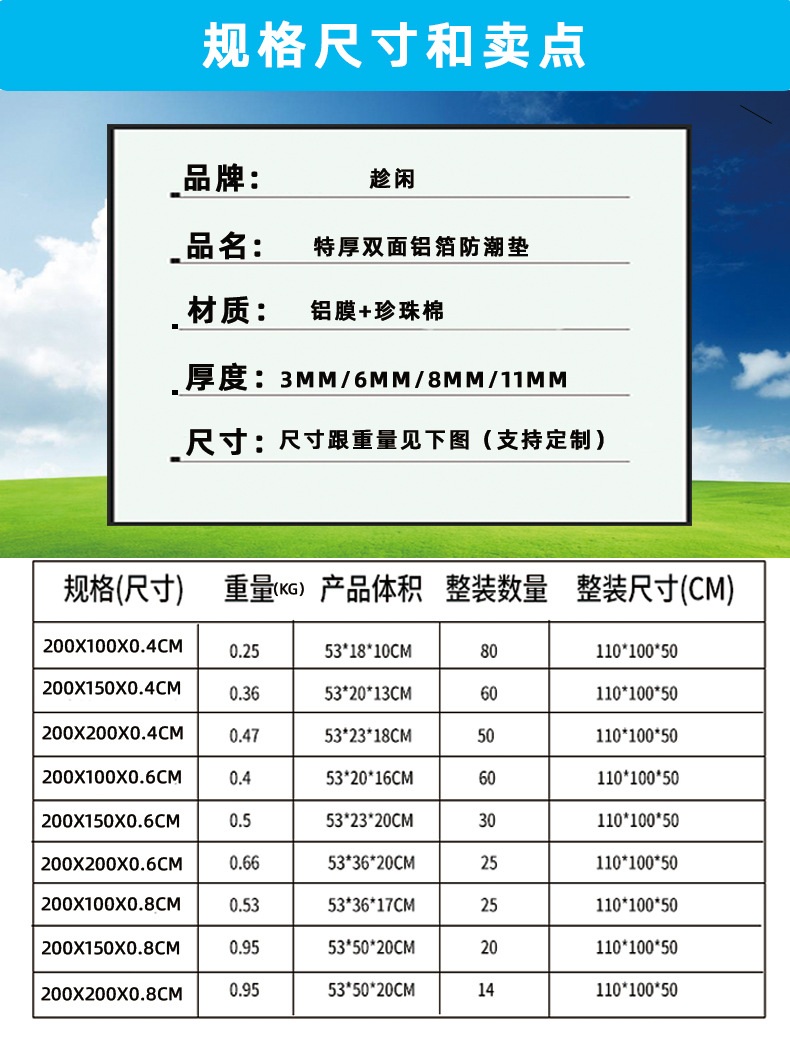 规格尺寸和卖点

品牌： 趁闲

品名： 特厚双面铝箔防潮垫

材质： 铝膜+珍珠棉

厚度：3MM/6MM/8MM/11MM

尺寸：尺寸跟重量见下图（支持定制）

| 规格(尺寸) | 重量(KG) | 产品体积 | 整装数量 | 整装尺寸(CM) |
|---|---|---|---|---|
| 200X100X0.4CM | 0.25 | 53*18*10CM | 80 | 110*100*50 |
| 200X150X0.4CM | 0.36 | 53*20*13CM | 60 | 110*100*50 |
| 200X200X0.4CM | 0.47 | 53*23*18CM | 50 | 110*100*50 |
| 200X100X0.6CM | 0.4 | 53*20*16CM | 60 | 110*100*50 |
| 200X150X0.6CM | 0.5 | 53*23*20CM | 30 | 110*100*50 |
| 200X200X0.6CM | 0.66 | 53*36*20CM | 25 | 110*100*50 |
| 200X100X0.8CM | 0.53 | 53*36*17CM | 25 | 110*100*50 |
| 200X150X0.8CM | 0.95 | 53*50*20CM | 20 | 110*100*50 |
| 200X200X0.8CM | 0.95 | 53*50*20CM | 14 | 110*100*50 |